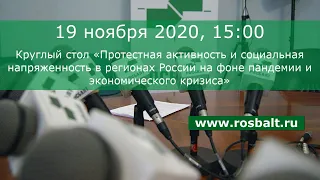 19 ноября 2020, 15:00

Круглый стол «Протестная активность и социальная напряженность в регионах России на фоне пандемии и экономического кризиса»

www.rosbalt.ru